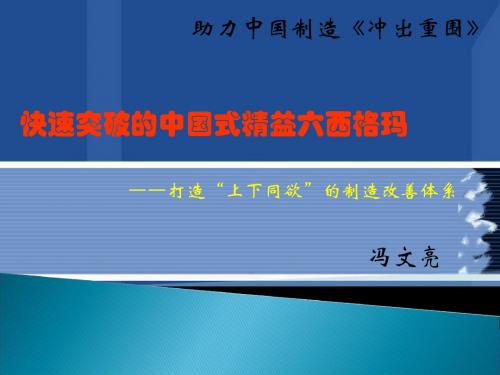 助力中国制造《冲出重围》

快速突破的中国式精益六西格玛

——打造“上下同欲”的制造改善体系

冯文亮